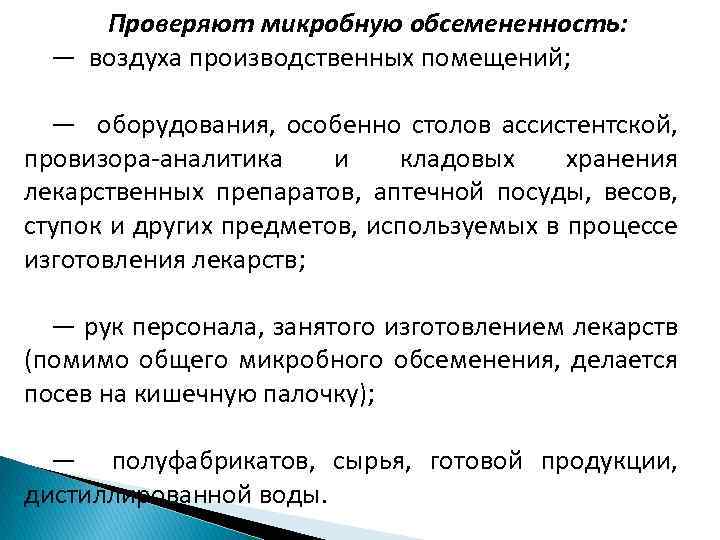 Проверяют микробную обсемененность:

— воздуха производственных помещений;

— оборудования, особенно столов ассистентской, провизора-аналитика и кладовых хранения лекарственных препаратов, аптечной посуды, весов, ступок и других предметов, используемых в процессе изготовления лекарств;

— рук персонала, занятого изготовлением лекарств (помимо общего микробного обсеменения, делается посев на кишечную палочку);

— полуфабрикатов, сырья, готовой продукции, дистиллированной воды.